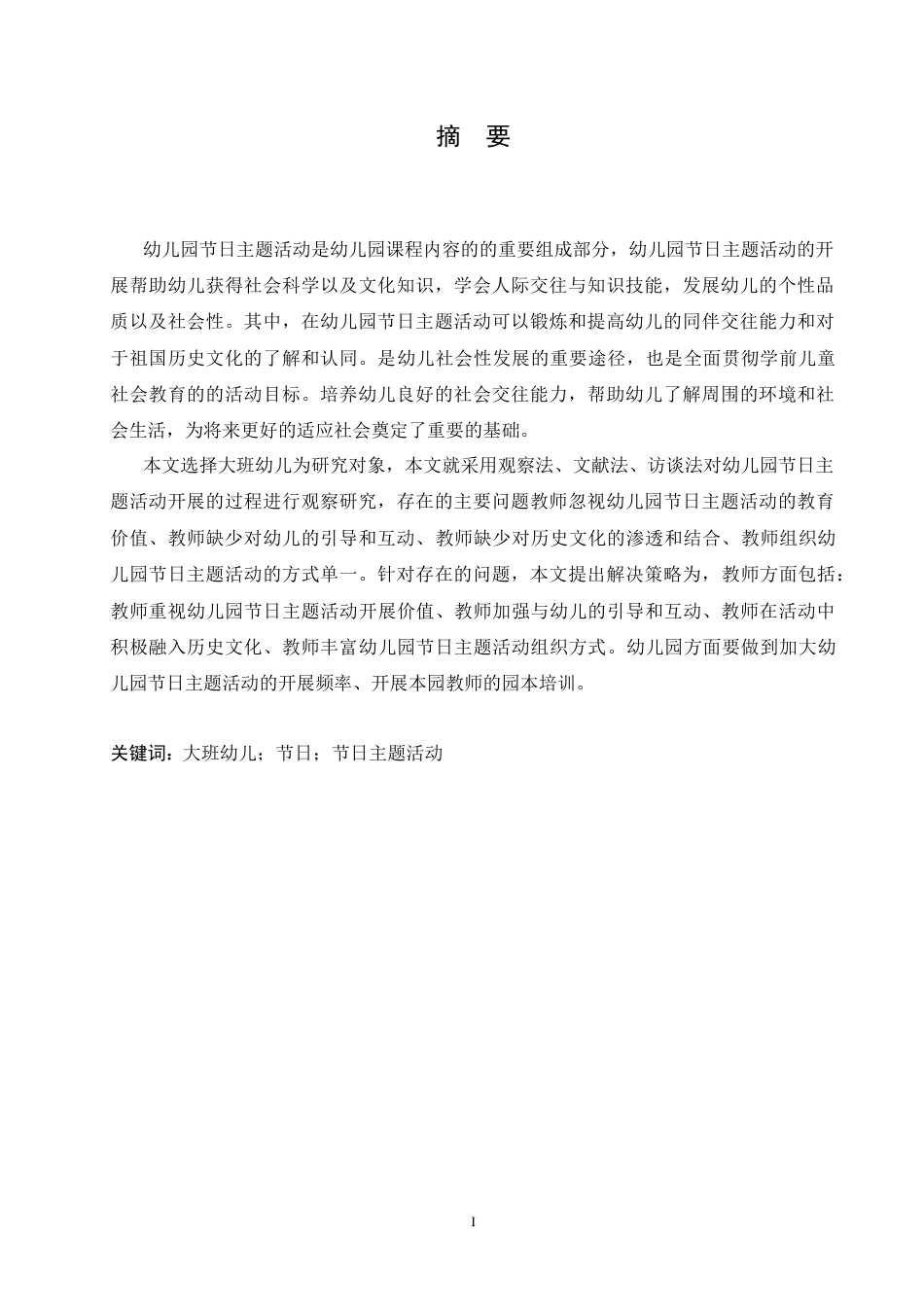 摘　要

幼儿园节日主题活动是幼儿园课程内容的的重要组成部分，幼儿园节日主题活动的开展帮助幼儿获得社会科学以及文化知识，学会人际交往与知识技能，发展幼儿的个性品质以及社会性。其中，在幼儿园节日主题活动可以锻炼和提高幼儿的同伴交往能力和对于祖国历史文化的了解和认同。是幼儿社会性发展的重要途径，也是全面贯彻学前儿童社会教育的的活动目标。培养幼儿良好的社会交往能力，帮助幼儿了解周围的环境和社会生活，为将来更好的适应社会奠定了重要的基础。

本文选择大班幼儿为研究对象，本文就采用观察法、文献法、访谈法对幼儿园节日主题活动开展的过程进行观察研究，存在的主要问题教师忽视幼儿园节日主题活动的教育价值、教师缺少对幼儿的引导和互动、教师缺少对历史文化的渗透和结合、教师组织幼儿园节日主题活动的方式单一。针对存在的问题，本文提出解决策略为，教师方面包括：教师重视幼儿园节日主题活动开展价值、教师加强与幼儿的引导和互动、教师在活动中积极融入历史文化、教师丰富幼儿园节日主题活动组织方式。幼儿园方面要做到加大幼儿园节日主题活动的开展频率、开展本园教师的园本培训。

关键词：大班幼儿；节日；节日主题活动

I